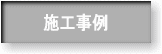 施工事例